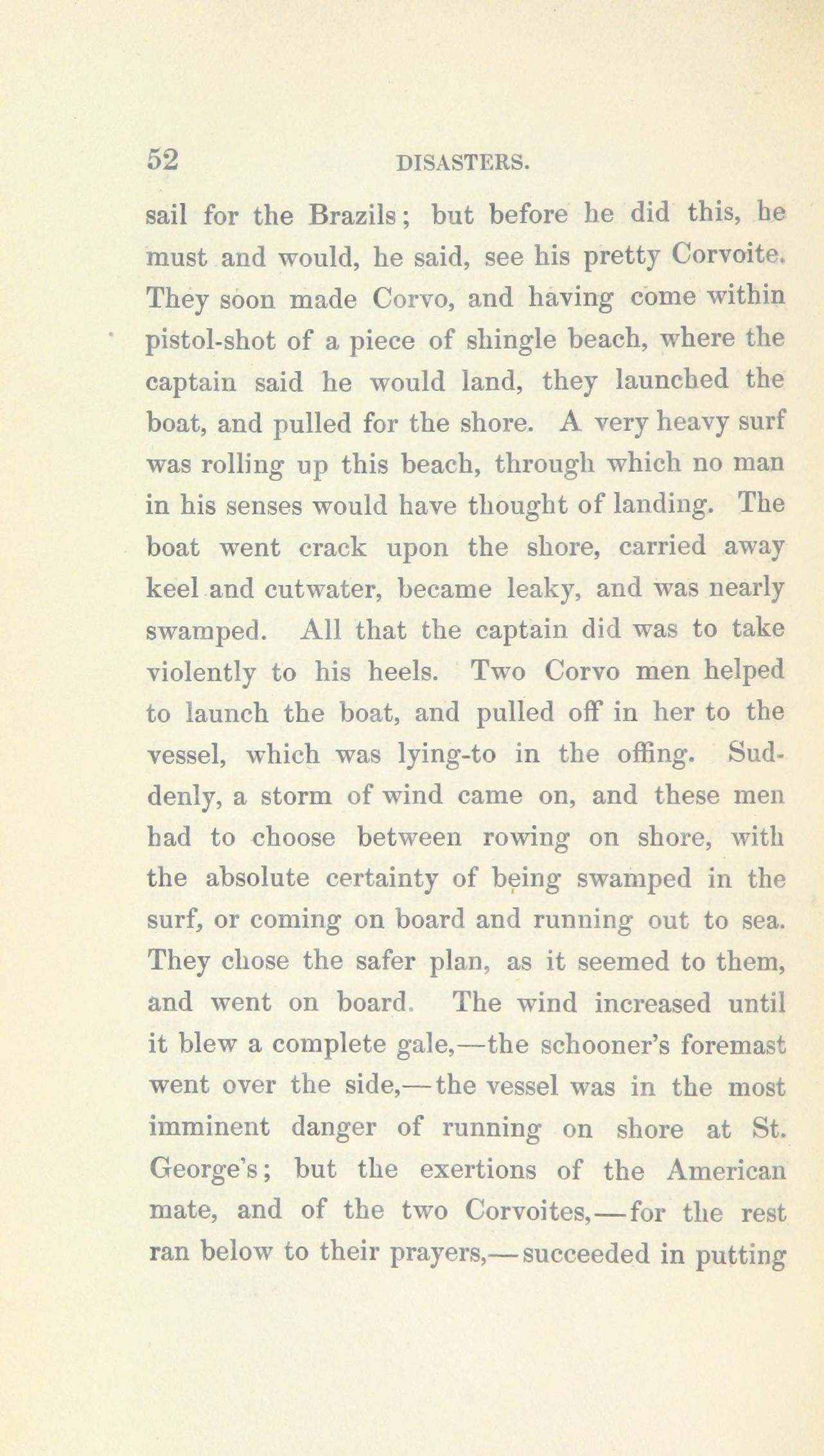 52 DISASTERS.

sail for the Brazils; but before he did this, he must and would, he said, see his pretty Corvoite. They soon made Corvo, and having come within pistol-shot of a piece of shingle beach, where the captain said he would land, they launched the boat, and pulled for the shore. A very heavy surf was rolling up this beach, through which no man in his senses would have thought of landing. The boat went crack upon the shore, carried away keel and cutwater, became leaky, and was nearly swamped. All that the captain did was to take violently to his heels. Two Corvo men helped to launch the boat, and pulled off in her to the vessel, which was lying-to in the offing. Suddenly, a storm of wind came on, and these men had to choose between rowing on shore, with the absolute certainty of being swamped in the surf, or coming on board and running out to sea. They chose the safer plan, as it seemed to them, and went on board. The wind increased until it blew a complete gale,—the schooner's foremast went over the side,—the vessel was in the most imminent danger of running on shore at St. George's; but the exertions of the American mate, and of the two Corvoites,—for the rest ran below to their prayers,—succeeded in putting